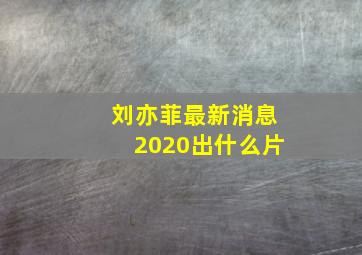 刘亦菲最新消息
2020出什么片